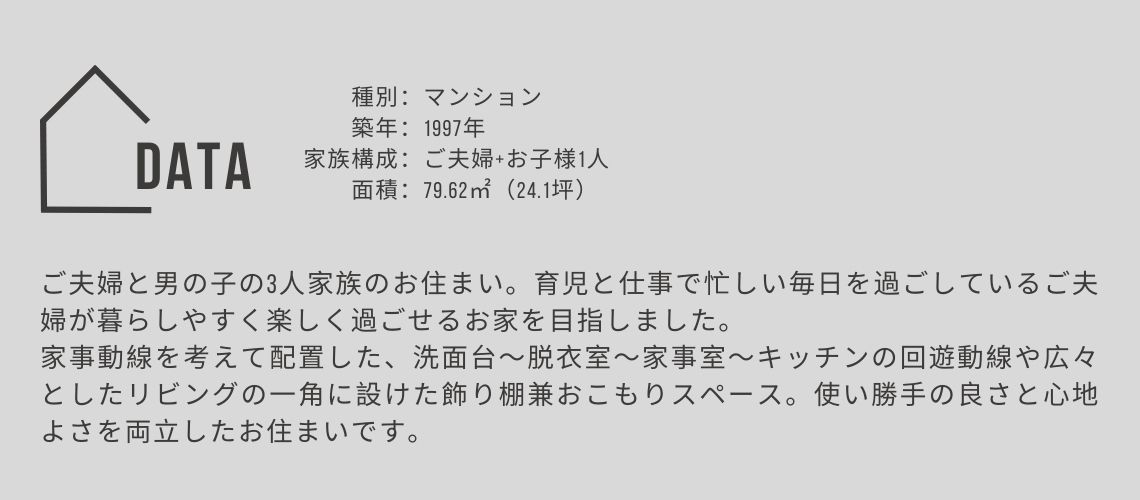 DATA

種別：マンション
築年：1997年
家族構成：ご夫婦+お子様1人
面積：79.62㎡（24.1坪）

ご夫婦と男の子の3人家族のお住まい。育児と仕事で忙しい毎日を過ごしているご夫婦が暮らしやすく楽しく過ごせるお家を目指しました。
家事動線を考えて配置した、洗面台〜脱衣室〜家事室〜キッチンの回遊動線や広々としたリビングの一角に設けた飾り棚兼おこもりスペース。使い勝手の良さと心地よさを両立したお住まいです。